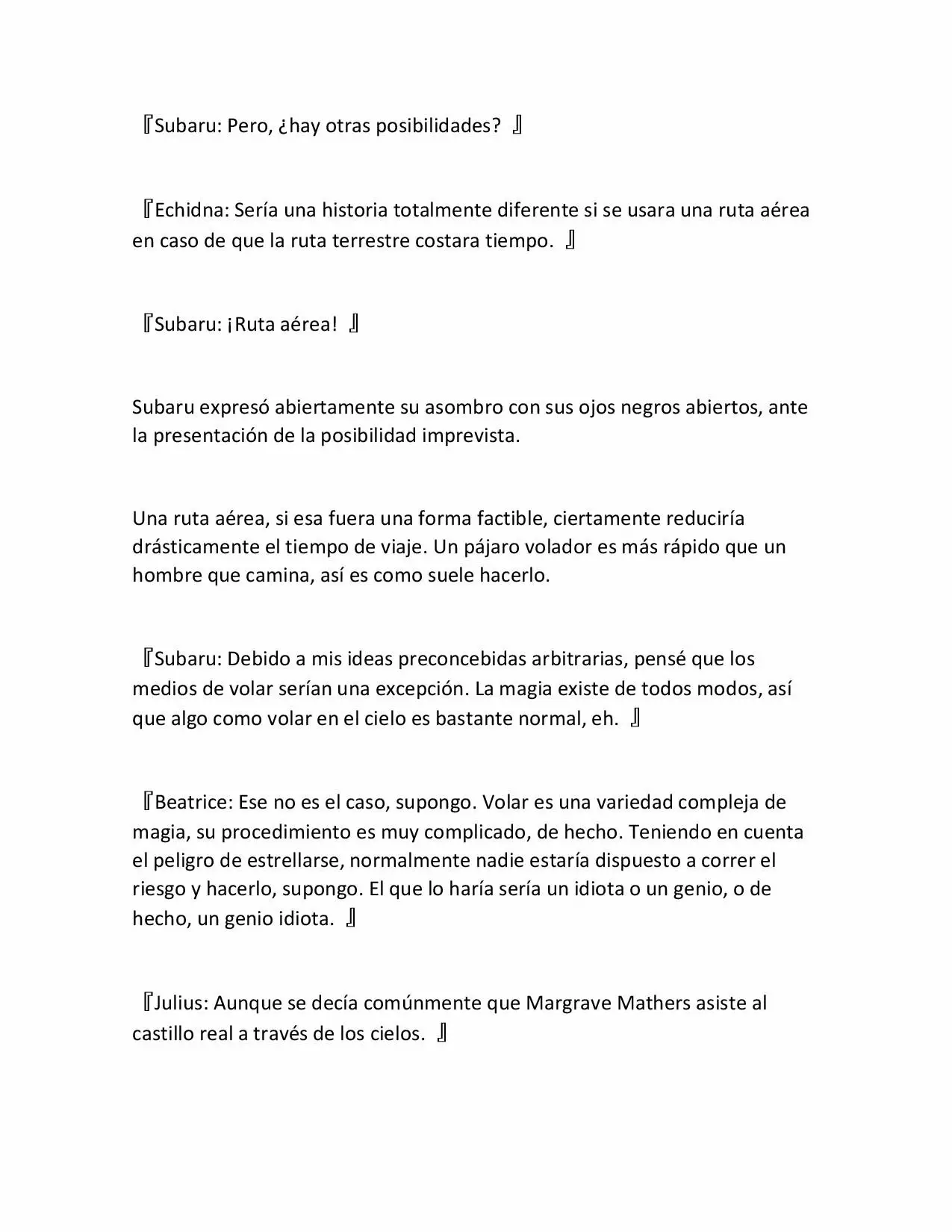 『Subaru: Pero, ¿hay otras posibilidades? 』

『Echidna: Sería una historia totalmente diferente si se usara una ruta aérea en caso de que la ruta terrestre costara tiempo. 』

『Subaru: ¡Ruta aérea! 』

Subaru expresó abiertamente su asombro con sus ojos negros abiertos, ante la presentación de la posibilidad imprevista.

Una ruta aérea, si esa fuera una forma factible, ciertamente reduciría drásticamente el tiempo de viaje. Un pájaro volador es más rápido que un hombre que camina, así es como suele hacerlo.

『Subaru: Debido a mis ideas preconcebidas arbitrarias, pensé que los medios de volar serían una excepción. La magia existe de todos modos, así que algo como volar en el cielo es bastante normal, eh. 』

『Beatrice: Ese no es el caso, supongo. Volar es una variedad compleja de magia, su procedimiento es muy complicado, de hecho. Teniendo en cuenta el peligro de estrellarse, normalmente nadie estaría dispuesto a correr el riesgo y hacerlo, supongo. El que lo haría sería un idiota o un genio, o de hecho, un genio idiota. 』

『Julius: Aunque se decía comúnmente que Margrave Mathers asiste al castillo real a través de los cielos. 』